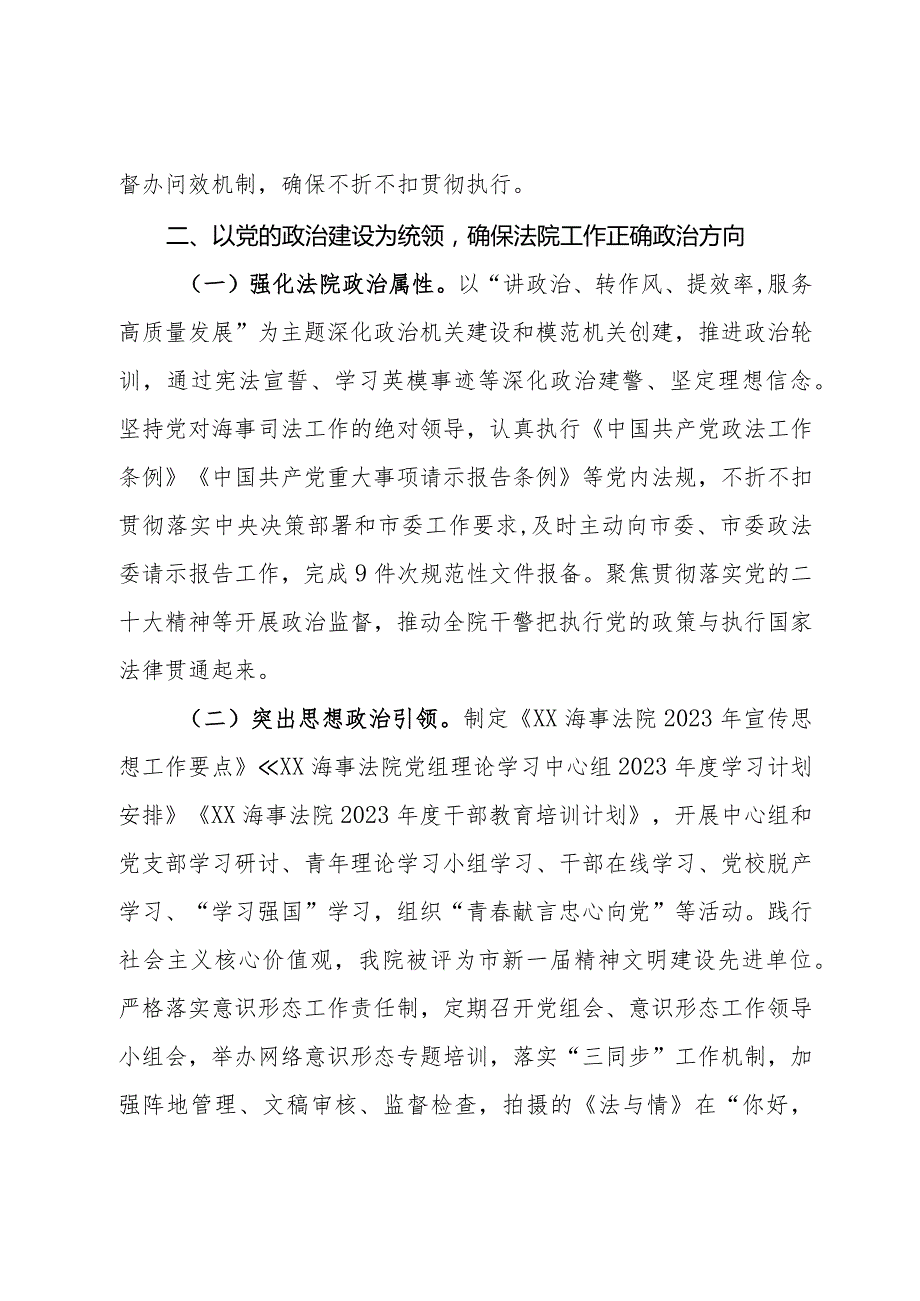 督办问效机制，确保不折不扣贯彻执行。

二、以党的政治建设为统领，确保法院工作正确政治方向

（一）强化法院政治属性。以“讲政治、转作风、提效率，服务高质量发展”为主题深化政治机关建设和模范机关创建，推进政治轮训，通过宪法宣誓、学习英模事迹等深化政治建警、坚定理想信念。坚持党对海事司法工作的绝对领导，认真执行《中国共产党政法工作条例》《中国共产党重大事项请示报告条例》等党内法规，不折不扣贯彻落实中央决策部署和市委工作要求，及时主动向市委、市委政法委请示报告工作，完成9件次规范性文件报备。聚焦贯彻落实党的二十大精神等开展政治监督，推动全院干警把执行党的政策与执行国家法律贯通起来。

（二）突出思想政治引领。制定《XX海事法院2023年宣传思想工作要点》≪XX海事法院党组理论学习中心组2023年度学习计划安排》《XX海事法院2023年度干部教育培训计划》，开展中心组和党支部学习研讨、青年理论学习小组学习、干部在线学习、党校脱产学习、“学习强国”学习，组织“青春献言忠心向党”等活动。践行社会主义核心价值观，我院被评为市新一届精神文明建设先进单位。严格落实意识形态工作责任制，定期召开党组会、意识形态工作领导小组会，举办网络意识形态专题培训，落实“三同步”工作机制，加强阵地管理、文稿审核、监督检查，拍摄的《法与情》在“你好，